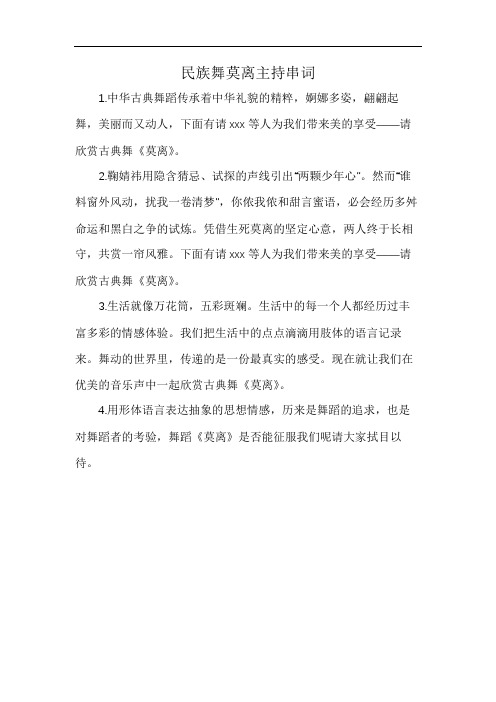 民族舞莫离主持串词

1.中华古典舞蹈传承着中华礼貌的精粹，婀娜多姿，翩翩起舞，美丽而又动人，下面有请 xxx 等人为我们带来美的享受——请欣赏古典舞《莫离》。

2.鞠婧祎用隐含猜忌、试探的声线引出“两颗少年心”。然而“谁料窗外风动，扰我一卷清梦”，你侬我侬和甜言蜜语，必会经历多舛命运和黑白之争的试炼。凭借生死莫离的坚定心意，两人终于长相守，共赏一帘风雅。下面有请 xxx 等人为我们带来美的享受——请欣赏古典舞《莫离》。

3.生活就像万花筒，五彩斑斓。生活中的每一个人都经历过丰富多彩的情感体验。我们把生活中的点点滴滴用肢体的语言记录来。舞动的世界里，传递的是一份最真实的感受。现在就让我们在优美的音乐声中一起欣赏古典舞《莫离》。

4.用形体语言表达抽象的思想情感，历来是舞蹈的追求，也是对舞蹈者的考验，舞蹈《莫离》是否能征服我们呢请大家拭目以待。